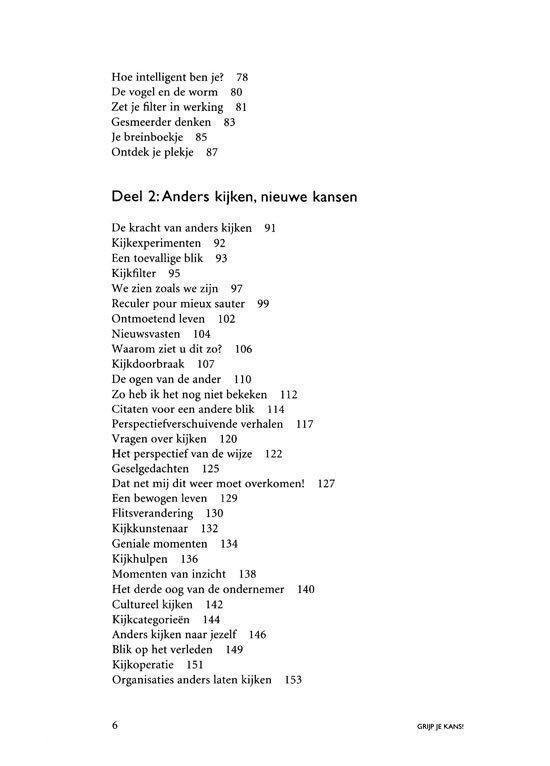 Hoe intelligent ben je? 78
De vogel en de worm 80
Zet je filter in werking 81
Gesmeerder denken 83
Je breinboekje 85
Ontdek je plekje 87

Deel 2: Anders kijken, nieuwe kansen

De kracht van anders kijken 91
Kijkexperimenten 92
Een toevallige blik 93
Kijkfilter 95
We zien zoals we zijn 97
Reculer pour mieux sauter 99
Ontmoetend leven 102
Nieuwsvasten 104
Waarom ziet u dit zo? 106
Kijkdoorbraak 107
De ogen van de ander 110
Zo heb ik het nog niet bekeken 112
Citaten voor een andere blik 114
Perspectiefverschuivende verhalen 117
Vragen over kijken 120
Het perspectief van de wijze 122
Geselgedachten 125
Dat net mij dit weer moet overkomen! 127
Een bewogen leven 129
Flitsverandering 130
Kijkkunstenaar 132
Geniale momenten 134
Kijkhulpen 136
Momenten van inzicht 138
Het derde oog van de ondernemer 140
Cultureel kijken 142
Kijkcategorieën 144
Anders kijken naar jezelf 146
Blik op het verleden 149
Kijkoperatie 151
Organisaties anders laten kijken 153

6 GRIJP JE KANS!